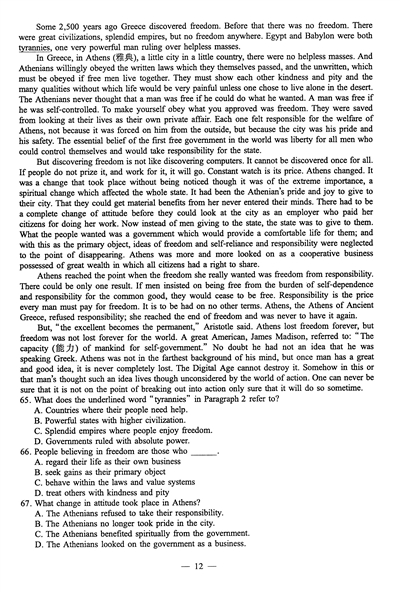 Some 2,500 years ago Greece discovered freedom. Before that there was no freedom. There were great civilizations, splendid empires, but no freedom anywhere. Egypt and Babylon were both tyrannies, one very powerful man ruling over helpless masses.

In Greece, in Athens (雅典), a little city in a little country, there were no helpless masses. And Athenians willingly obeyed the written laws which they themselves passed, and the unwritten, which must be obeyed if free men live together. They must show each other kindness and pity and the many qualities without which life would be very painful unless one chose to live alone in the desert. The Athenians never thought that a man was free if he could do what he wanted. A man was free if he was self-controlled. To make yourself obey what you approved was freedom. They were saved from looking at their lives as their own private affair. Each one felt responsible for the welfare of Athens, not because it was forced on him from the outside, but because the city was his pride and his safety. The essential belief of the first free government in the world was liberty for all men who could control themselves and would take responsibility for the state.

But discovering freedom is not like discovering computers. It cannot be discovered once for all. If people do not prize it, and work for it, it will go. Constant watch is its price. Athens changed. It was a change that took place without being noticed though it was of the extreme importance, a spiritual change which affected the whole state. It had been the Athenian's pride and joy to give to their city. That they could get material benefits from her never entered their minds. There had to be a complete change of attitude before they could look at the city as an employer who paid her citizens for doing her work. Now instead of men giving to the state, the state was to give to them. What the people wanted was a government which would provide a comfortable life for them; and with this as the primary object, ideas of freedom and self-reliance and responsibility were neglected to the point of disappearing. Athens was more and more looked on as a cooperative business possessed of great wealth in which all citizens had a right to share.

Athens reached the point when the freedom she really wanted was freedom from responsibility. There could be only one result. If men insisted on being free from the burden of self-dependence and responsibility for the common good, they would cease to be free. Responsibility is the price every man must pay for freedom. It is to be had on no other terms. Athens, the Athens of Ancient Greece, refused responsibility; she reached the end of freedom and was never to have it again.

But, "the excellent becomes the permanent," Aristotle said. Athens lost freedom forever, but freedom was not lost forever for the world. A great American, James Madison, referred to: "The capacity (能力) of mankind for self-government." No doubt he had not an idea that he was speaking Greek. Athens was not in the farthest background of his mind, but once man has a great and good idea, it is never completely lost. The Digital Age cannot destroy it. Somehow in this or that man's thought such an idea lives though unconsidered by the world of action. One can never be sure that it is not on the point of breaking out into action only sure that it will do so sometime.

65. What does the underlined word "tyrannies" in Paragraph 2 refer to?
A. Countries where their people need help.
B. Powerful states with higher civilization.
C. Splendid empires where people enjoy freedom.
D. Governments ruled with absolute power.

66. People believing in freedom are those who ______.
A. regard their life as their own business
B. seek gains as their primary object
C. behave within the laws and value systems
D. treat others with kindness and pity

67. What change in attitude took place in Athens?
A. The Athenians refused to take their responsibility.
B. The Athenians no longer took pride in the city.
C. The Athenians benefited spiritually from the government.
D. The Athenians looked on the government as a business.

— 12 —